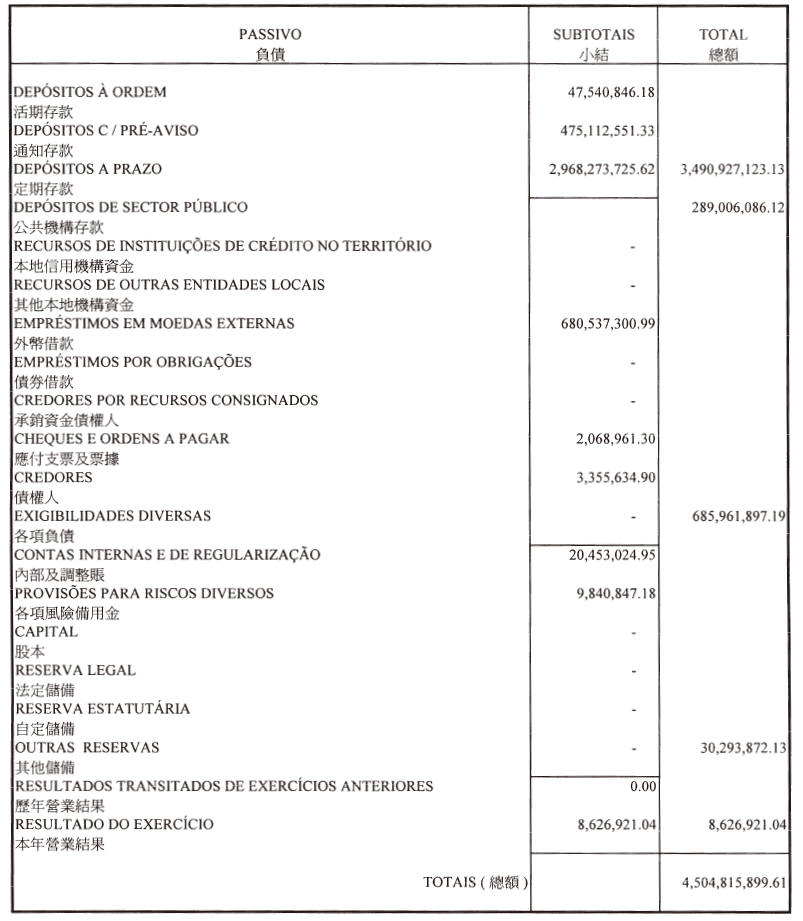 | PASSIVO 負債 | SUBTOTAIS 小結 | TOTAL 總額 |
|---|---|---|
| DEPÓSITOS À ORDEM 活期存款 | 47,540,846.18 | |
| DEPÓSITOS C / PRÉ-AVISO 通知存款 | 475,112,551.33 | |
| DEPÓSITOS A PRAZO 定期存款 | 2,968,273,725.62 | 3,490,927,123.13 |
| DEPÓSITOS DE SECTOR PÚBLICO 公共機構存款 | | 289,006,086.12 |
| RECURSOS DE INSTITUIÇÕES DE CRÉDITO NO TERRITÓRIO 本地信用機構資金 | - | |
| RECURSOS DE OUTRAS ENTIDADES LOCAIS 其他本地機構資金 | - | |
| EMPRÉSTIMOS EM MOEDAS EXTERNAS 外幣借款 | 680,537,300.99 | |
| EMPRÉSTIMOS POR OBRIGAÇÕES 債券借款 | - | |
| CREDORES POR RECURSOS CONSIGNADOS 承銷資金債權人 | - | |
| CHEQUES E ORDENS A PAGAR 應付支票及票據 | 2,068,961.30 | |
| CREDORES 債權人 | 3,355,634.90 | |
| EXIGIBILIDADES DIVERSAS 各項負債 | - | 685,961,897.19 |
| CONTAS INTERNAS E DE REGULARIZAÇÃO 內部及調整賬 | 20,453,024.95 | |
| PROVISÕES PARA RISCOS DIVERSOS 各項風險備用金 | 9,840,847.18 | |
| CAPITAL 股本 | - | |
| RESERVA LEGAL 法定儲備 | - | |
| RESERVA ESTATUTÁRIA 自定儲備 | - | |
| OUTRAS RESERVAS 其他儲備 | - | 30,293,872.13 |
| RESULTADOS TRANSITADOS DE EXERCÍCIOS ANTERIORES 歷年營業結果 | 0.00 | |
| RESULTADO DO EXERCÍCIO 本年營業結果 | 8,626,921.04 | 8,626,921.04 |
| TOTAIS ( 總額 ) | | 4,504,815,899.61 |